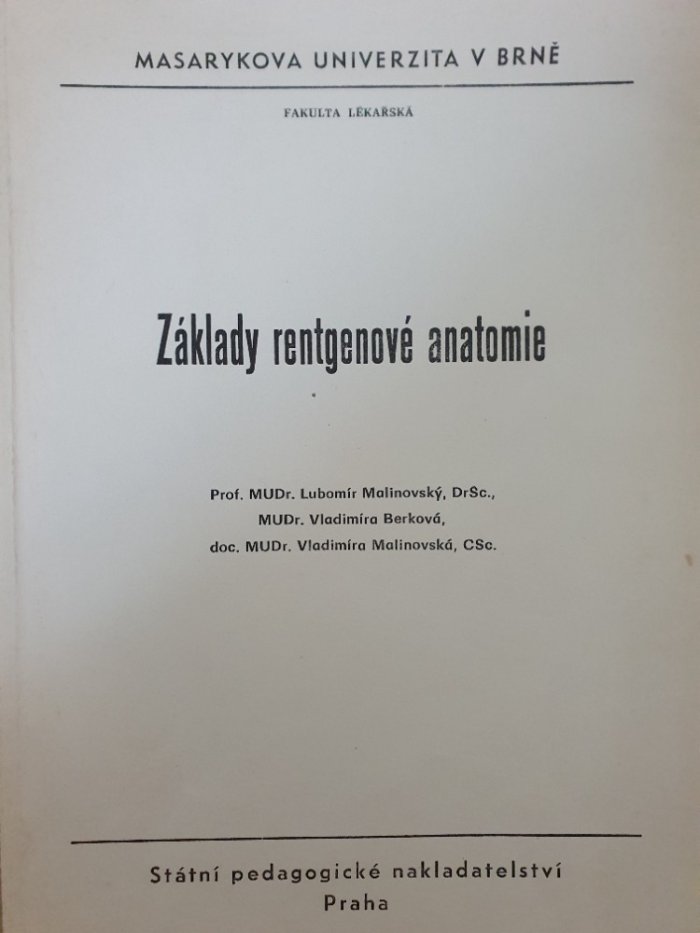 MASARYKOVA UNIVERZITA V BRNĚ

FAKULTA LÉKAŘSKÁ

Základy rentgenové anatomie

Prof. MUDr. Lubomír Malinovský, DrSc.,
MUDr. Vladimíra Berková,
doc. MUDr. Vladimíra Malinovská, CSc.

Státní pedagogické nakladatelství
Praha